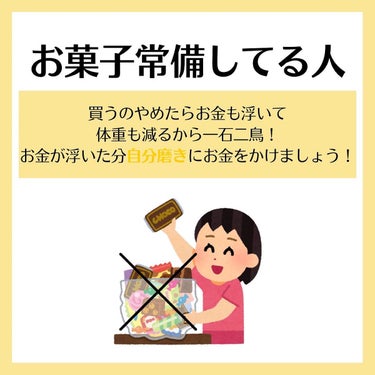 お菓子常備してる人

買うのやめたらお金も浮いて
体重も減るから一石二鳥！
お金が浮いた分自分磨きにお金をかけましょう！

CHOCO